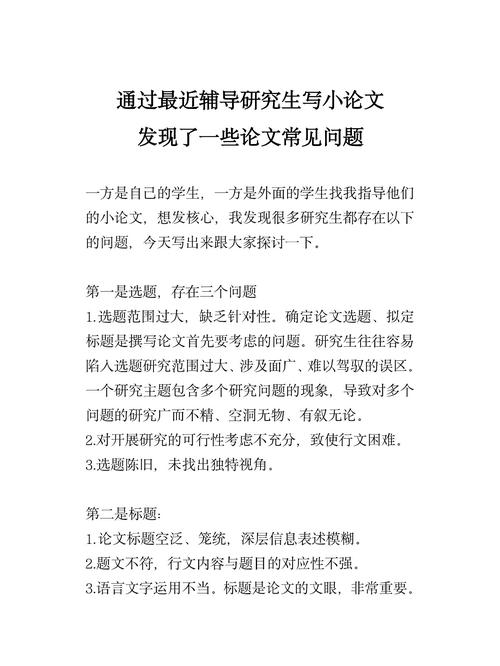 通过最近辅导研究生写小论文
发现了一些论文常见问题

一方是自己的学生，一方是外面的学生找我指导他们的小论文，想发核心，我发现很多研究生都存在以下的问题，今天写出来跟大家探讨一下。

第一是选题，存在三个问题
1.选题范围过大，缺乏针对性。确定论文选题、拟定标题是撰写论文首先要考虑的问题。研究生往往容易陷入选题研究范围过大、涉及面广、难以驾驭的误区。一个研究主题包含多个研究问题的现象，导致对多个问题的研究广而不精、空洞无物、有叙无论。
2.对开展研究的可行性考虑不充分，致使行文困难。
3.选题陈旧，未找出独特视角。

第二是标题：
1.论文标题空泛、笼统，深层信息表述模糊。
2.题文不符，行文内容与题目的对应性不强。
3.语言文字运用不当。标题是论文的文眼，非常重要。